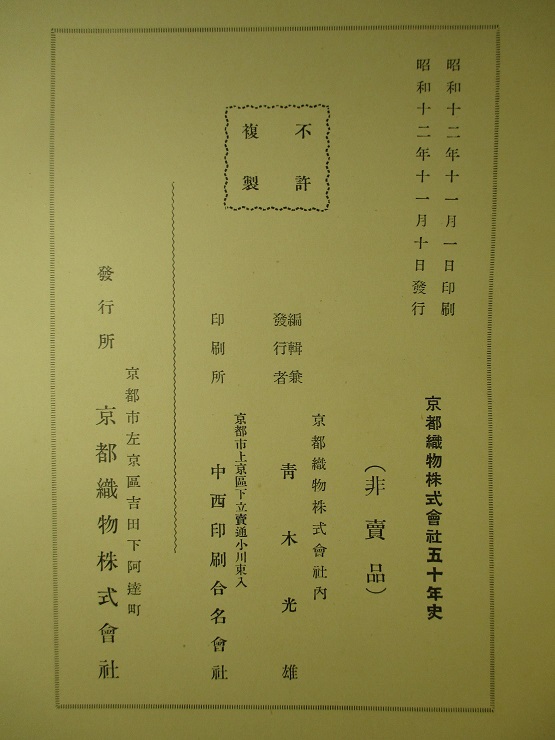 昭和十二年十一月一日印刷
昭和十二年十一月十日發行

京都織物株式會社五十年史

(非賣品)

不許
複製

編輯兼發行者 京都織物株式會社內
青木光雄

印刷所 京都市上京區下立賣通小川東入
中西印刷合名會社

發行所 京都市左京區吉田下阿達町
京都織物株式會社